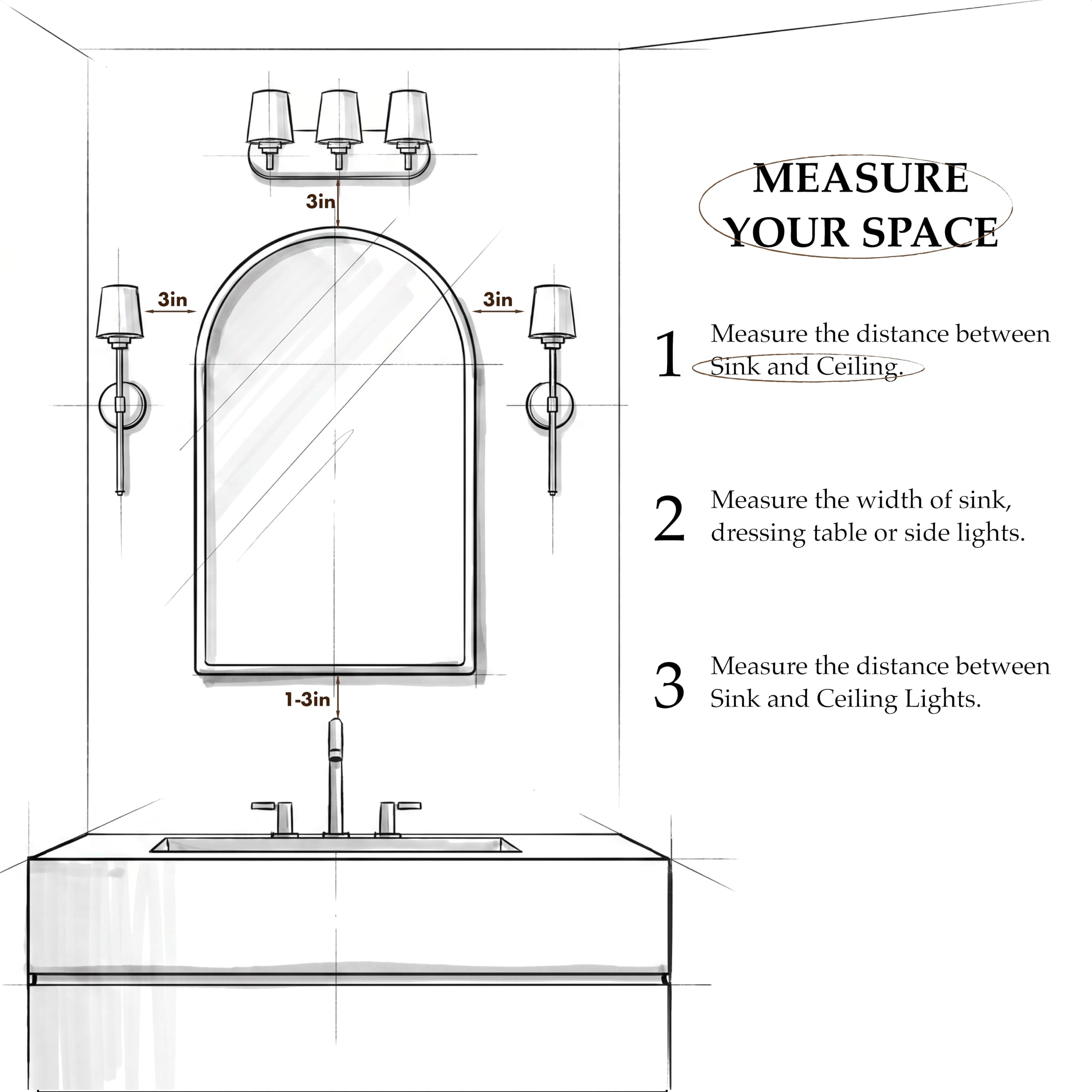 3in

3in

3in

1-3in

MEASURE YOUR SPACE

1 Measure the distance between Sink and Ceiling.

2 Measure the width of sink, dressing table or side lights.

3 Measure the distance between Sink and Ceiling Lights.